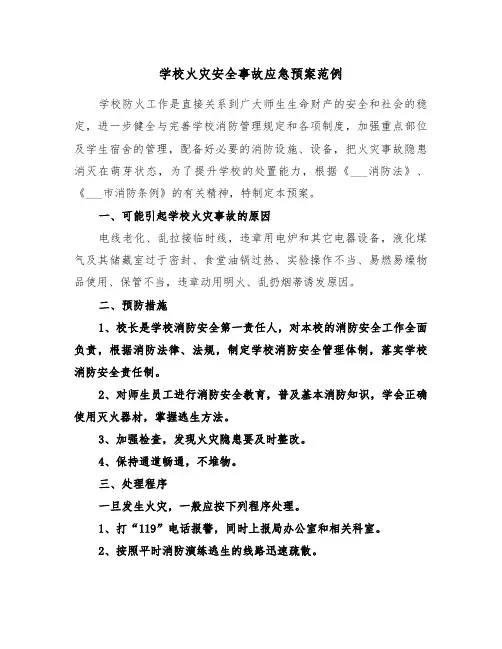 学校火灾安全事故应急预案范例

学校防火工作是直接关系到广大师生生命财产的安全和社会的稳定，进一步健全与完善学校消防管理规定和各项制度，加强重点部位及学生宿舍的管理，配备好必要的消防设施、设备，把火灾事故隐患消灭在萌芽状态，为了提升学校的处置能力，根据《___消防法》、《___市消防条例》的有关精神，特制定本预案。

一、可能引起学校火灾事故的原因

电线老化、乱拉接临时线，违章用电炉和其它电器设备，液化煤气及其储藏室过于密封、食堂油锅过热、实验操作不当、易燃易爆物品使用、保管不当，违章动用明火、乱扔烟蒂诱发原因。

二、预防措施

1、校长是学校消防安全第一责任人，对本校的消防安全工作全面负责，根据消防法律、法规，制定学校消防安全管理体制，落实学校消防安全责任制。

2、对师生员工进行消防安全教育，普及基本消防知识，学会正确使用灭火器材，掌握逃生方法。

3、加强检查，发现火灾隐患要及时整改。

4、保持通道畅通，不堆物。

三、处理程序

一旦发生火灾，一般应按下列程序处理。

1、打“119”电话报警，同时上报局办公室和相关科室。

2、按照平时消防演练逃生的线路迅速疏散。